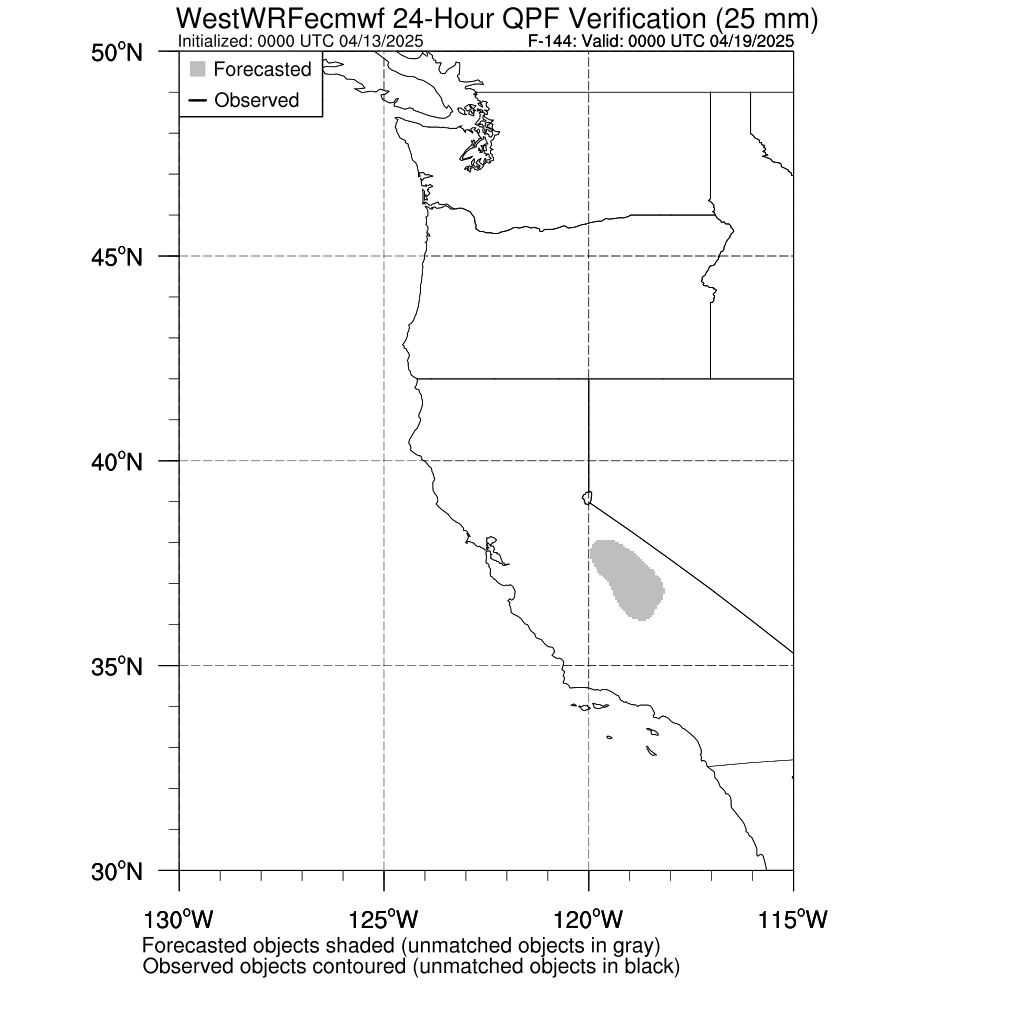 WestWRFecmwf 24-Hour QPF Verification (25 mm)
Initialized: 0000 UTC 04/13/2025
F-144: Valid: 0000 UTC 04/19/2025

Forecasted
Observed

50°N
45°N
40°N
35°N
30°N

130°W
125°W
120°W
115°W

Forecasted objects shaded (unmatched objects in gray)
Observed objects contoured (unmatched objects in black)